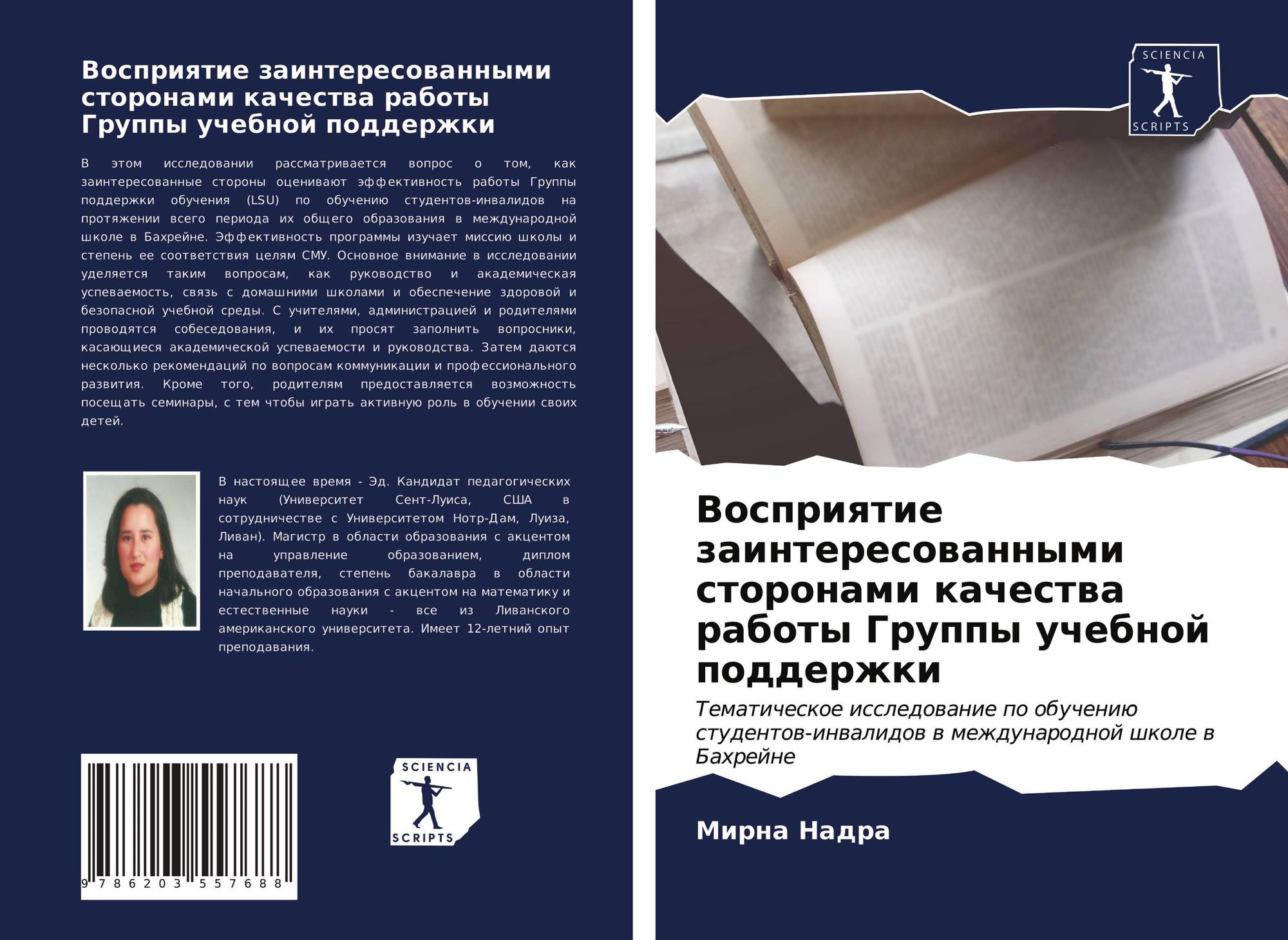 Восприятие заинтересованными сторонами качества работы Группы учебной поддержки

В этом исследовании рассматривается вопрос о том, как заинтересованные стороны оценивают эффективность работы Группы поддержки обучения (LSU) по обучению студентов-инвалидов на протяжении всего периода их общего образования в международной школе в Бахрейне. Эффективность программы изучает миссию школы и степень ее соответствия целям СМУ. Основное внимание в исследовании уделяется таким вопросам, как руководство и академическая успеваемость, связь с домашними школами и обеспечение здоровой и безопасной учебной среды. С учителями, администрацией и родителями проводятся собеседования, и их просят заполнить вопросники, касающиеся академической успеваемости и руководства. Затем даются несколько рекомендаций по вопросам коммуникации и профессионального развития. Кроме того, родителям предоставляется возможность посещать семинары, с тем чтобы играть активную роль в обучении своих детей.

В настоящее время - Эд. Кандидат педагогических наук (Университет Сент-Луиса, США в сотрудничестве с Университетом Нотр-Дам, Луиза, Ливан). Магистр в области образования с акцентом на управление образованием, диплом преподавателя, степень бакалавра в области начального образования с акцентом на математику и естественные науки - все из Ливанского американского университета. Имеет 12-летний опыт преподавания.

9 786203 557688

SCIENCIA
SCRIPTS

SCIENCIA
SCRIPTS

Восприятие заинтересованными сторонами качества работы Группы учебной поддержки

Тематическое исследование по обучению студентов-инвалидов в международной школе в Бахрейне

Мирна Надра